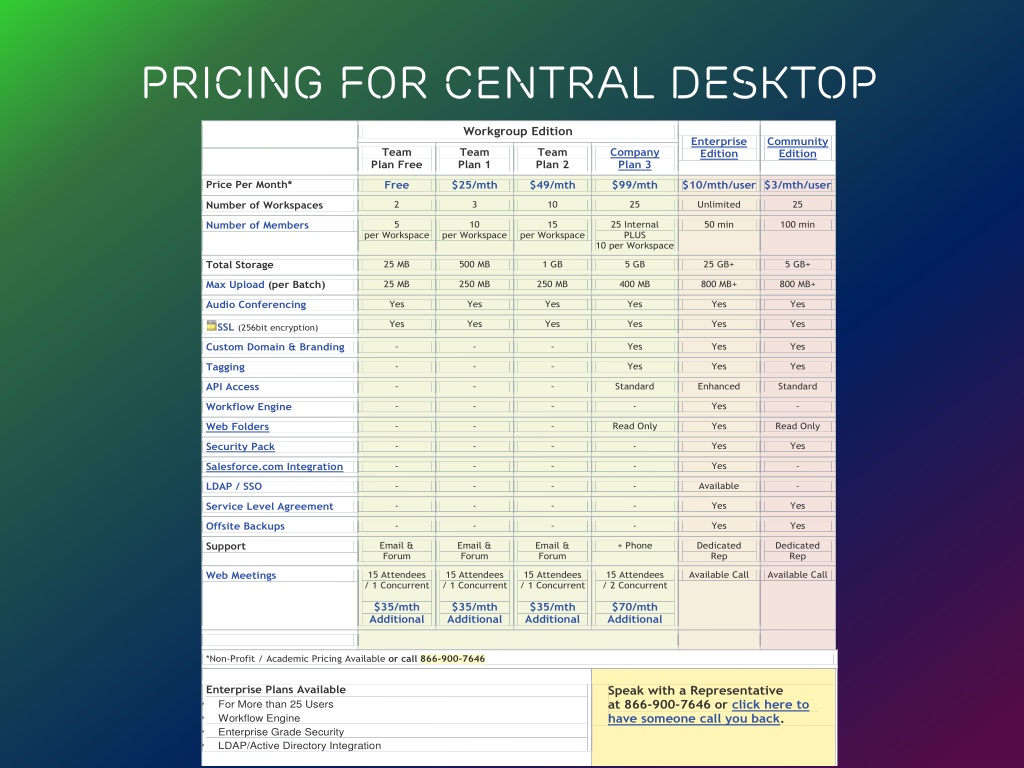 PRICING FOR CENTRAL DESKTOP

| | Workgroup Edition | | | | Enterprise Edition | Community Edition |
|---|---|---|---|---|---|---|
| | Team Plan Free | Team Plan 1 | Team Plan 2 | Company Plan 3 | | |
| Price Per Month* | Free | $25/mth | $49/mth | $99/mth | $10/mth/user | $3/mth/user |
| Number of Workspaces | 2 | 3 | 10 | 25 | Unlimited | 25 |
| Number of Members | 5 per Workspace | 10 per Workspace | 15 per Workspace | 25 Internal PLUS 10 per Workspace | 50 min | 100 min |
| Total Storage | 25 MB | 500 MB | 1 GB | 5 GB | 25 GB+ | 5 GB+ |
| Max Upload (per Batch) | 25 MB | 250 MB | 250 MB | 400 MB | 800 MB+ | 800 MB+ |
| Audio Conferencing | Yes | Yes | Yes | Yes | Yes | Yes |
| SSL (256bit encryption) | Yes | Yes | Yes | Yes | Yes | Yes |
| Custom Domain & Branding | - | - | - | Yes | Yes | Yes |
| Tagging | - | - | - | Yes | Yes | Yes |
| API Access | - | - | - | Standard | Enhanced | Standard |
| Workflow Engine | - | - | - | - | Yes | - |
| Web Folders | - | - | - | Read Only | Yes | Read Only |
| Security Pack | - | - | - | - | Yes | Yes |
| Salesforce.com Integration | - | - | - | - | Yes | - |
| LDAP / SSO | - | - | - | - | Available | - |
| Service Level Agreement | - | - | - | - | Yes | Yes |
| Offsite Backups | - | - | - | - | Yes | Yes |
| Support | Email & Forum | Email & Forum | Email & Forum | + Phone | Dedicated Rep | Dedicated Rep |
| Web Meetings | 15 Attendees / 1 Concurrent $35/mth Additional | 15 Attendees / 1 Concurrent $35/mth Additional | 15 Attendees / 1 Concurrent $35/mth Additional | 15 Attendees / 2 Concurrent $70/mth Additional | Available Call | Available Call |

*Non-Profit / Academic Pricing Available or call 866-900-7646

Enterprise Plans Available
For More than 25 Users
Workflow Engine
Enterprise Grade Security
LDAP/Active Directory Integration

Speak with a Representative at 866-900-7646 or click here to have someone call you back.